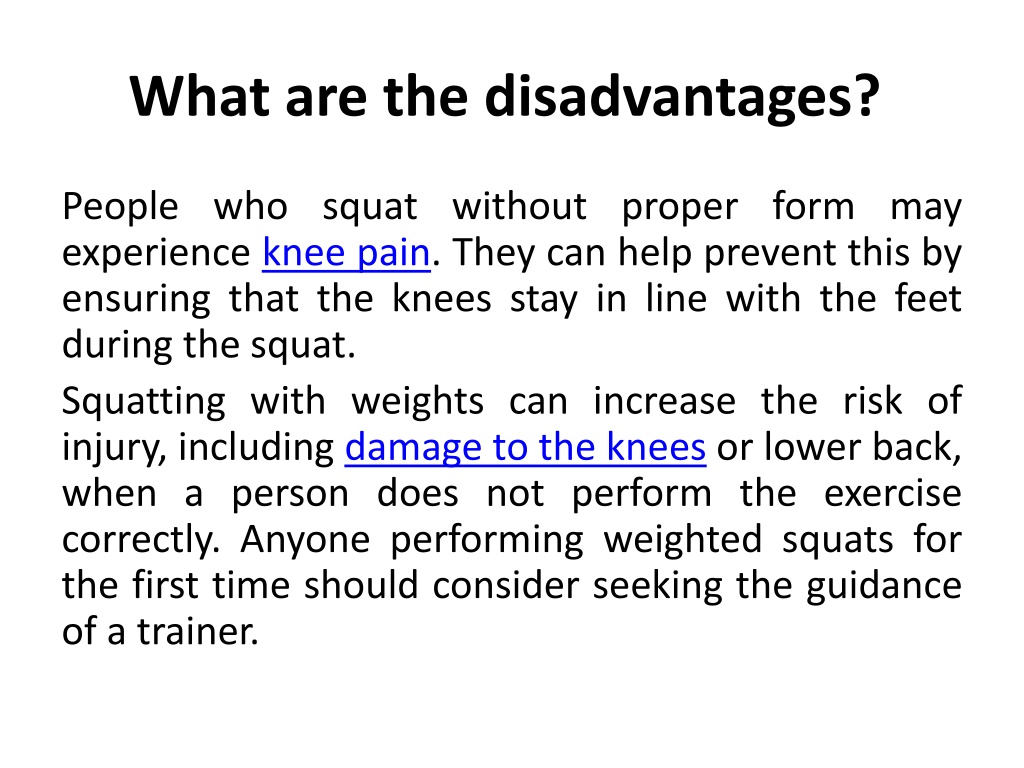 What are the disadvantages?

People who squat without proper form may experience knee pain. They can help prevent this by ensuring that the knees stay in line with the feet during the squat.

Squatting with weights can increase the risk of injury, including damage to the knees or lower back, when a person does not perform the exercise correctly. Anyone performing weighted squats for the first time should consider seeking the guidance of a trainer.